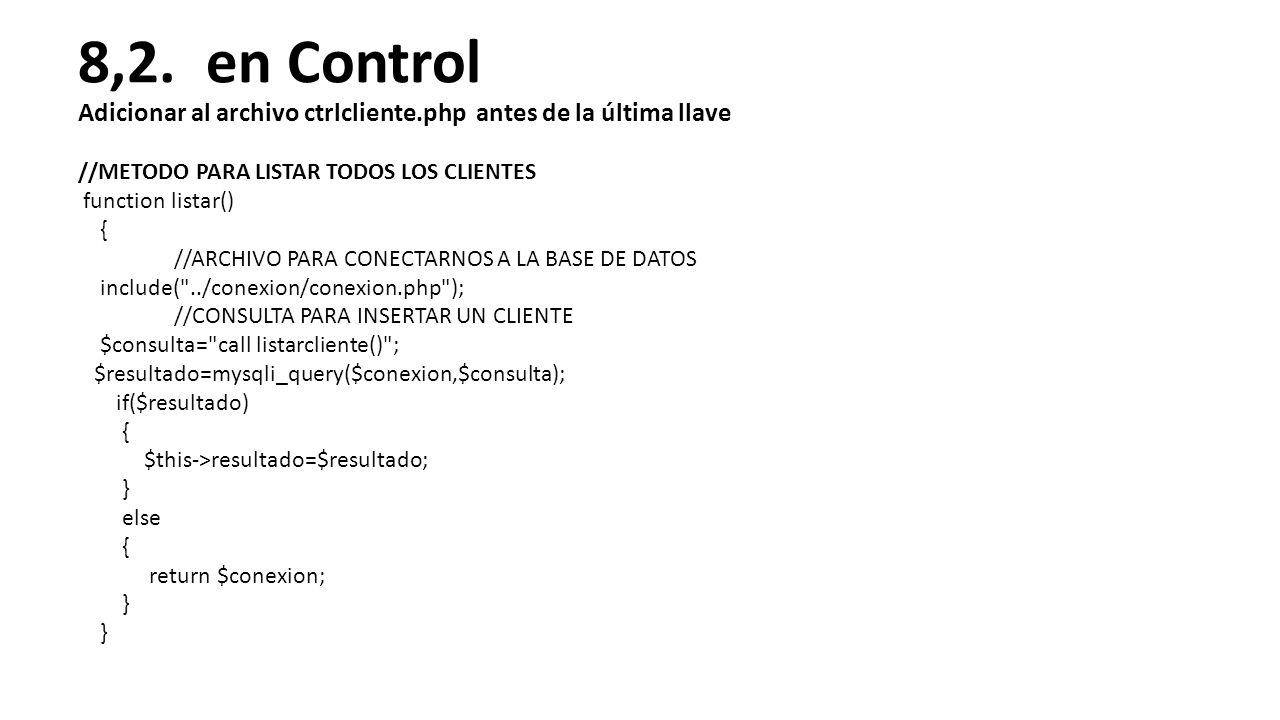 8,2. en Control
Adicionar al archivo ctrlcliente.php antes de la última llave

//METODO PARA LISTAR TODOS LOS CLIENTES
function listar()
{
//ARCHIVO PARA CONECTARNOS A LA BASE DE DATOS
include("../conexion/conexion.php");
//CONSULTA PARA INSERTAR UN CLIENTE
$consulta="call listarcliente()";
$resultado=mysqli_query($conexion,$consulta);
if($resultado)
{
$this->resultado=$resultado;
}
else
{
return $conexion;
}
}